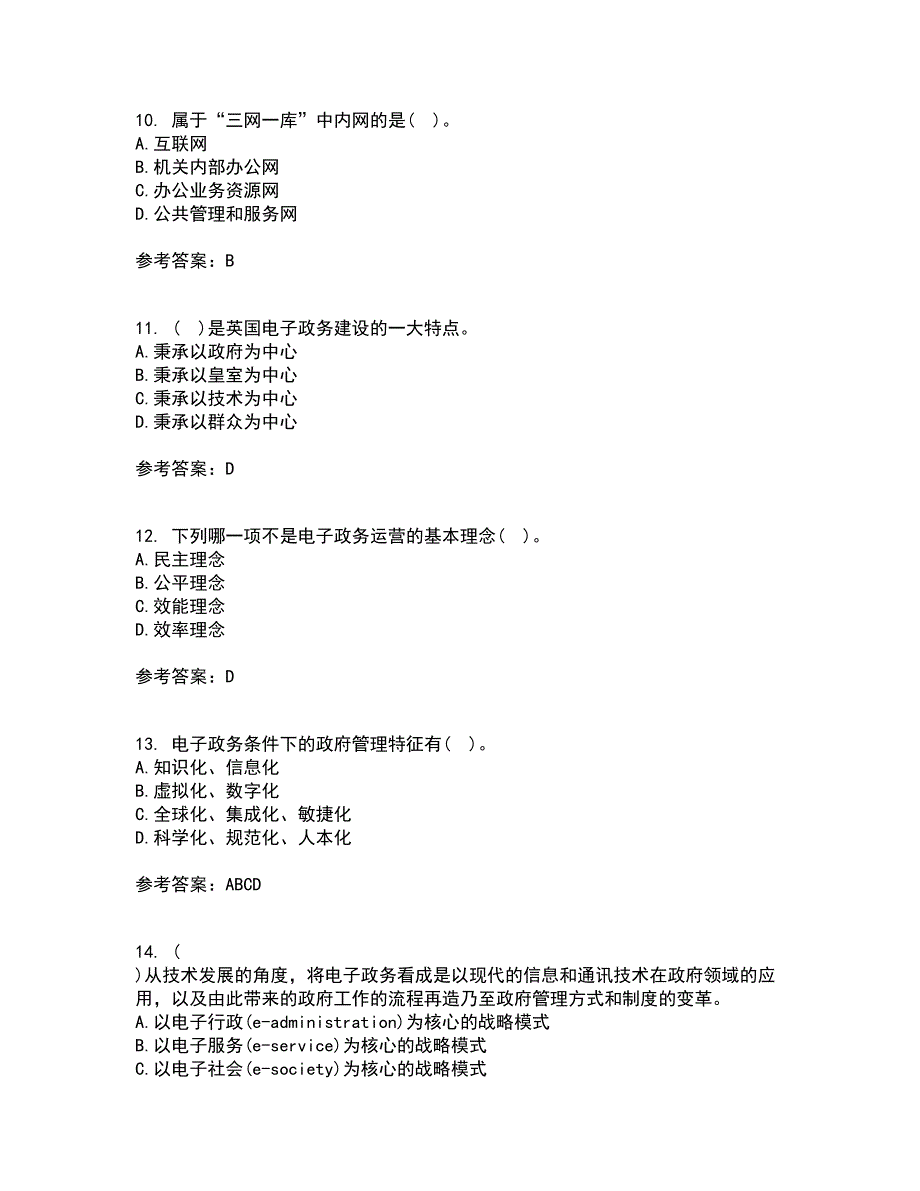 10. 属于“三网一库”中内网的是（ ）。
A.互联网
B.机关内部办公网
C.办公业务资源网
D.公共管理和服务网

参考答案：B

11. （ ）是英国电子政务建设的一大特点。
A.秉承以政府为中心
B.秉承以皇室为中心
C.秉承以技术为中心
D.秉承以群众为中心

参考答案：D

12. 下列哪一项不是电子政务运营的基本理念（ ）。
A.民主理念
B.公平理念
C.效能理念
D.效率理念

参考答案：D

13. 电子政务条件下的政府管理特征有（ ）。
A.知识化、信息化
B.虚拟化、数字化
C.全球化、集成化、敏捷化
D.科学化、规范化、人本化

参考答案：ABCD

14. （
）从技术发展的角度，将电子政务看成是以现代的信息和通讯技术在政府领域的应用，以及由此带来的政府工作的流程再造乃至政府管理方式和制度的变革。
A.以电子行政(e-administration)为核心的战略模式
B.以电子服务(e-service)为核心的战略模式
C.以电子社会(e-society)为核心的战略模式